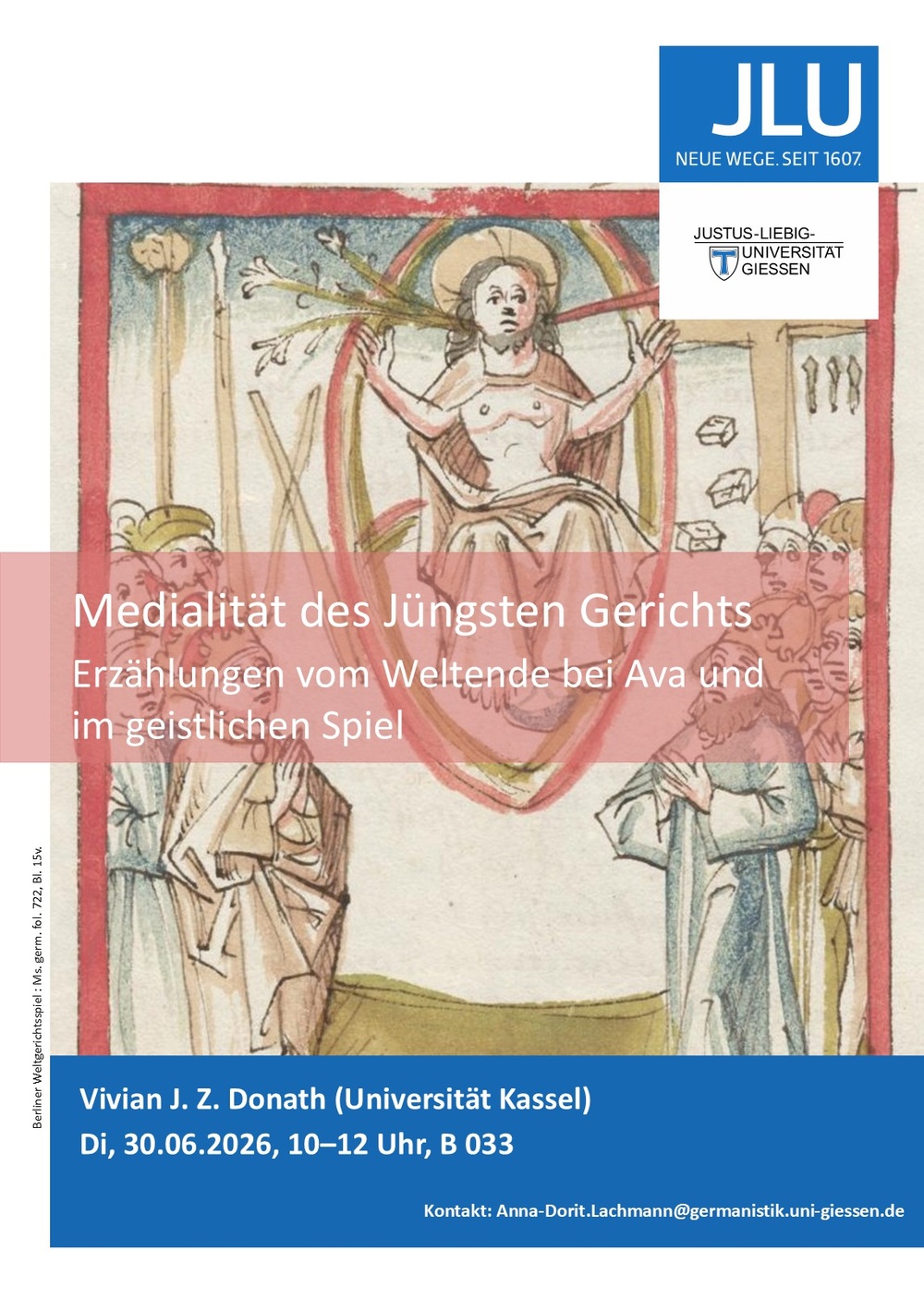 JLU
NEUE WEGE. SEIT 1607.

JUSTUS-LIEBIG-
UNIVERSITÄT
GIESSEN

Medialität des Jüngsten Gerichts
Erzählungen vom Weltende bei Ava und im geistlichen Spiel

Berliner Weltgerichtsspiel : Ms. germ. fol. 722, Bl. 15v.

Vivian J. Z. Donath (Universität Kassel)
Di, 30.06.2026, 10–12 Uhr, B 033

Kontakt: Anna-Dorit.Lachmann@germanistik.uni-giessen.de